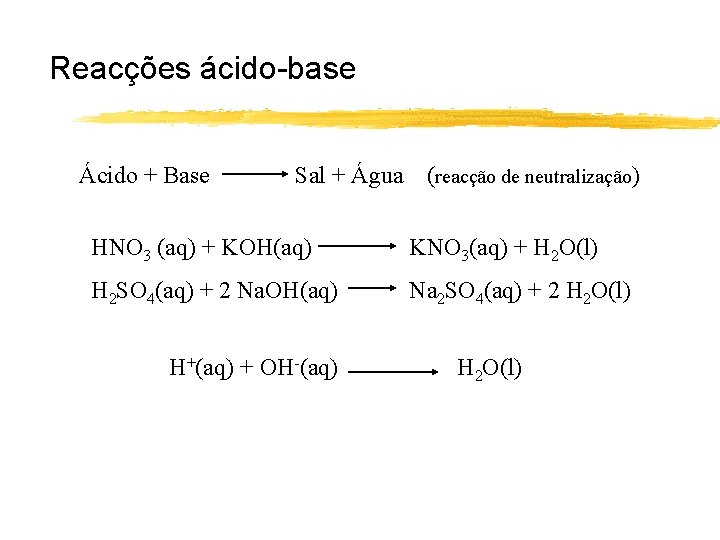 Reacções ácido-base

Ácido + Base ⟶ Sal + Água (reacção de neutralização)

$HNO_3 (aq) + KOH(aq) \longrightarrow KNO_3(aq) + H_2O(l)$

$H_2SO_4(aq) + 2 NaOH(aq) \longrightarrow Na_2SO_4(aq) + 2 H_2O(l)$

$H^+(aq) + OH^-(aq) \longrightarrow H_2O(l)$